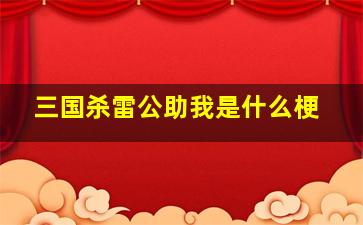 三国杀雷公助我是什么梗